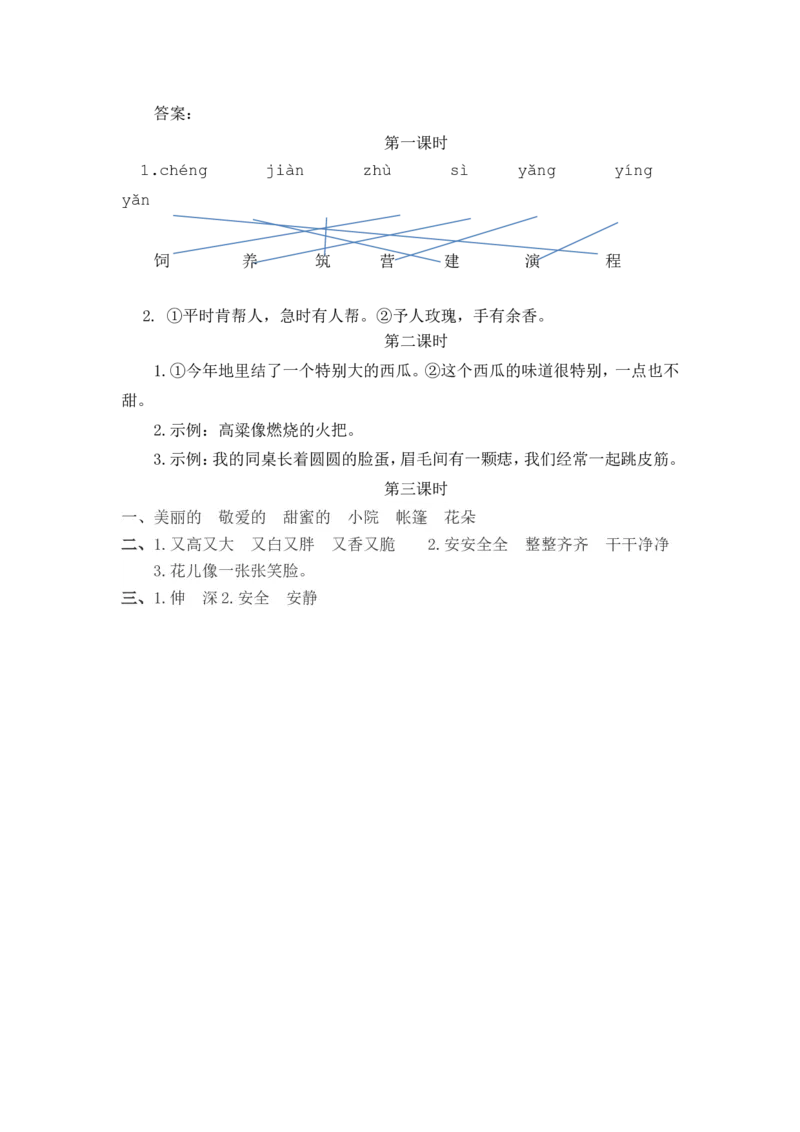 答案：

第一课时

1.chéng　jiàn　zhù　sì　yǎng　yíng　yǎn

饲　养　筑　营　建　演　程

2. ①平时肯帮人，急时有人帮。②予人玫瑰，手有余香。

第二课时

1.①今年地里结了一个特别大的西瓜。②这个西瓜的味道很特别，一点也不甜。

2.示例：高粱像燃烧的火把。

3.示例：我的同桌长着圆圆的脸蛋，眉毛间有一颗痣，我们经常一起跳皮筋。

第三课时

一、美丽的　敬爱的　甜蜜的　小院　帐篷　花朵

二、1.又高又大　又白又胖　又香又脆　2.安安全全　整整齐齐　干干净净
3.花儿像一张张笑脸。

三、1.伸　深 2.安全　安静